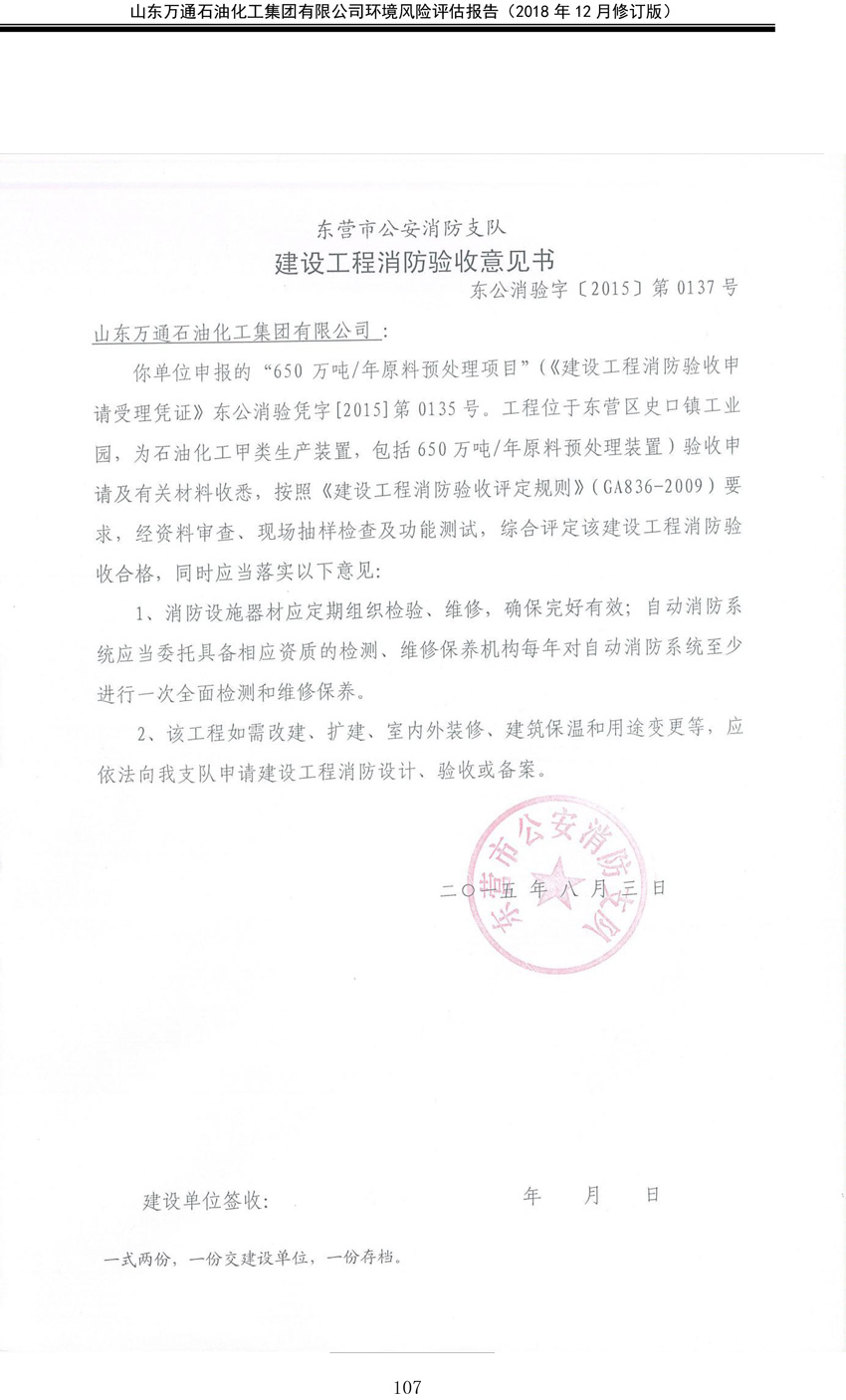 山东万通石油化工集团有限公司环境风险评估报告（2018 年 12 月修订版）

东营市公安消防支队
建设工程消防验收意见书
东公消验字〔2015〕第 0137 号

山东万通石油化工集团有限公司：

你单位申报的“650 万吨/年原料预处理项目”（《建设工程消防验收申请受理凭证》东公消验凭字[2015]第 0135 号。工程位于东营区史口镇工业园，为石油化工甲类生产装置，包括 650 万吨/年原料预处理装置）验收申请及有关材料收悉，按照《建设工程消防验收评定规则》（GA836-2009）要求，经资料审查、现场抽样检查及功能测试，综合评定该建设工程消防验收合格，同时应当落实以下意见：

1、消防设施器材应定期组织检验、维修，确保完好有效；自动消防系统应当委托具备相应资质的检测、维修保养机构每年对自动消防系统至少进行一次全面检测和维修保养。

2、该工程如需改建、扩建、室内外装修、建筑保温和用途变更等，应依法向我支队申请建设工程消防设计、验收或备案。

东营市公安消防支队

二〇一五年八月三日

建设单位签收：　　　　年　　月　　日

一式两份，一份交建设单位，一份存档。

107